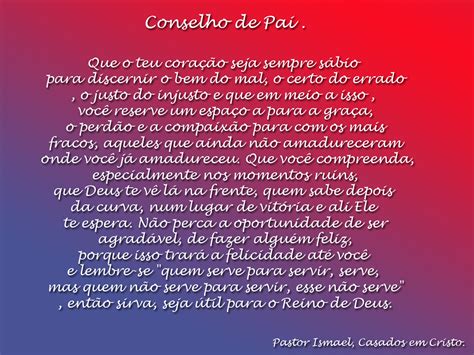 Conselho de Pai .

Que o teu coração seja sempre sábio para discernir o bem do mal, o certo do errado , o justo do injusto e que em meio a isso , você reserve um espaço a para a graça, o perdão e a compaixão para com os mais fracos, aqueles que ainda não amadureceram onde você já amadureceu. Que você compreenda, especialmente nos momentos ruins, que Deus te vê lá na frente, quem sabe depois da curva, num lugar de vitória e ali Ele te espera. Não perca a oportunidade de ser agradável, de fazer alguém feliz, porque isso trará a felicidade até você e lembre-se "quem serve para servir, serve, mas quem não serve para servir, esse não serve" , então sirva, seja útil para o Reino de Deus.

Pastor Ismael, Casados em Cristo.